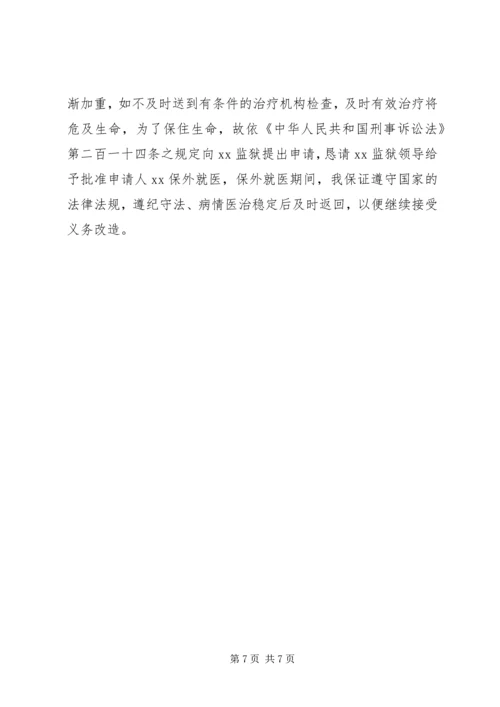 渐加重，如不及时送到有条件的治疗机构检查，及时有效治疗将危及生命，为了保住生命，故依《中华人民共和国刑事诉讼法》第二百一十四条之规定向xx监狱提出申请，恳请xx监狱领导给予批准申请人xx保外就医，保外就医期间，我保证遵守国家的法律法规，遵纪守法、病情医治稳定后及时返回，以便继续接受义务改造。

第7页 共7页